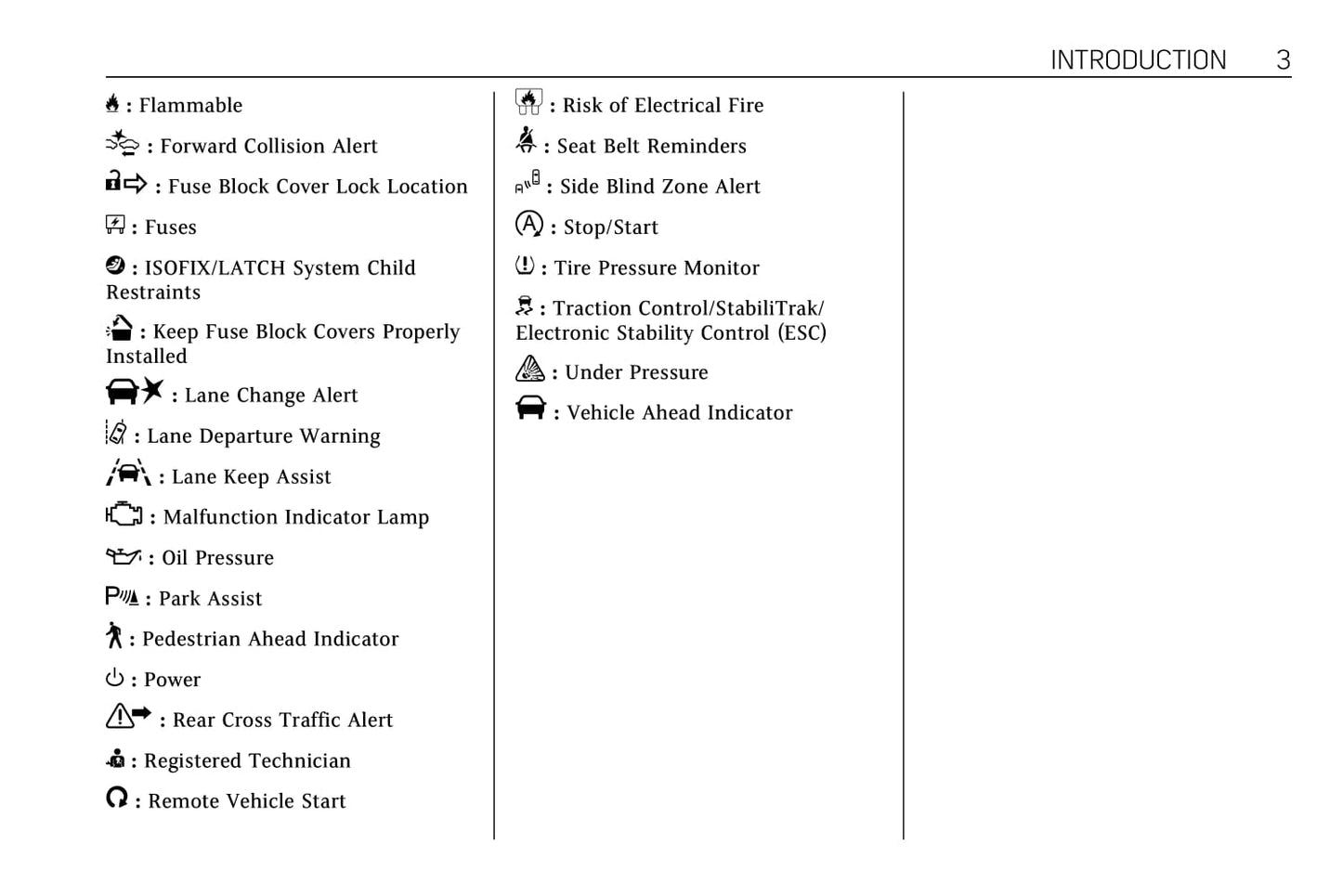 INTRODUCTION 3

: Flammable

: Forward Collision Alert

: Fuse Block Cover Lock Location

: Fuses

: ISOFIX/LATCH System Child Restraints

: Keep Fuse Block Covers Properly Installed

: Lane Change Alert

: Lane Departure Warning

: Lane Keep Assist

: Malfunction Indicator Lamp

: Oil Pressure

: Park Assist

: Pedestrian Ahead Indicator

: Power

: Rear Cross Traffic Alert

: Registered Technician

: Remote Vehicle Start

: Risk of Electrical Fire

: Seat Belt Reminders

: Side Blind Zone Alert

: Stop/Start

: Tire Pressure Monitor

: Traction Control/StabiliTrak/ Electronic Stability Control (ESC)

: Under Pressure

: Vehicle Ahead Indicator